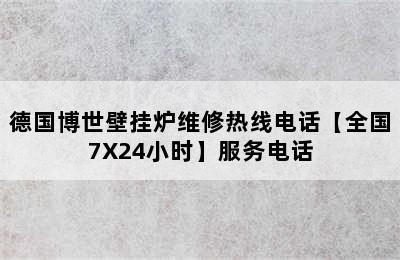 德国博世壁挂炉维修热线电话【全国7X24小时】服务电话